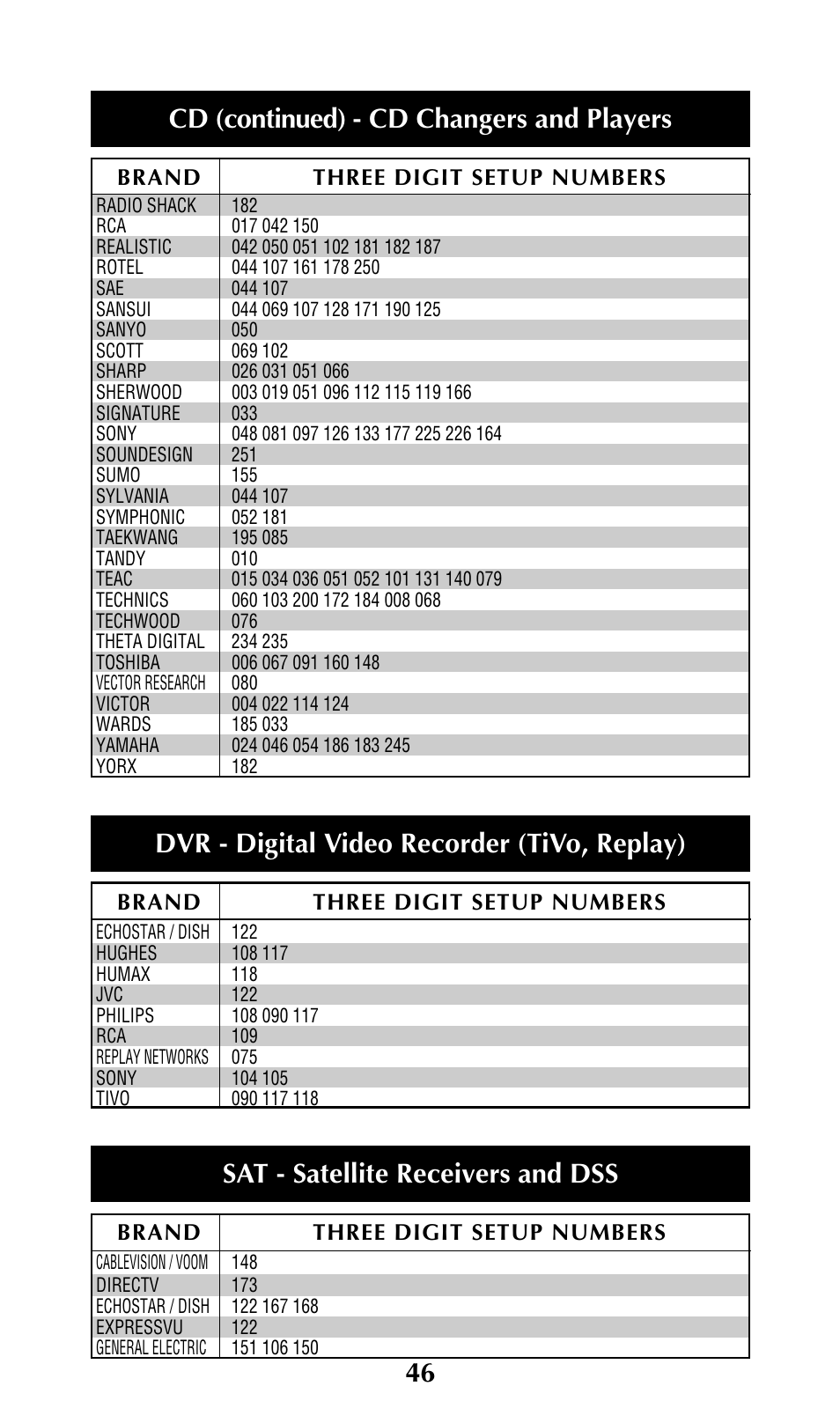 CD (continued) - CD Changers and Players

| BRAND | THREE DIGIT SETUP NUMBERS |
|---|---|
| RADIO SHACK | 182 |
| RCA | 017 042 150 |
| REALISTIC | 042 050 051 102 181 182 187 |
| ROTEL | 044 107 161 178 250 |
| SAE | 044 107 |
| SANSUI | 044 069 107 128 171 190 125 |
| SANYO | 050 |
| SCOTT | 069 102 |
| SHARP | 026 031 051 066 |
| SHERWOOD | 003 019 051 096 112 115 119 166 |
| SIGNATURE | 033 |
| SONY | 048 081 097 126 133 177 225 226 164 |
| SOUNDESIGN | 251 |
| SUMO | 155 |
| SYLVANIA | 044 107 |
| SYMPHONIC | 052 181 |
| TAEKWANG | 195 085 |
| TANDY | 010 |
| TEAC | 015 034 036 051 052 101 131 140 079 |
| TECHNICS | 060 103 200 172 184 008 068 |
| TECHWOOD | 076 |
| THETA DIGITAL | 234 235 |
| TOSHIBA | 006 067 091 160 148 |
| VECTOR RESEARCH | 080 |
| VICTOR | 004 022 114 124 |
| WARDS | 185 033 |
| YAMAHA | 024 046 054 186 183 245 |
| YORX | 182 |

DVR - Digital Video Recorder (TiVo, Replay)

| BRAND | THREE DIGIT SETUP NUMBERS |
|---|---|
| ECHOSTAR / DISH | 122 |
| HUGHES | 108 117 |
| HUMAX | 118 |
| JVC | 122 |
| PHILIPS | 108 090 117 |
| RCA | 109 |
| REPLAY NETWORKS | 075 |
| SONY | 104 105 |
| TIVO | 090 117 118 |

SAT - Satellite Receivers and DSS

| BRAND | THREE DIGIT SETUP NUMBERS |
|---|---|
| CABLEVISION / VOOM | 148 |
| DIRECTV | 173 |
| ECHOSTAR / DISH | 122 167 168 |
| EXPRESSVU | 122 |
| GENERAL ELECTRIC | 151 106 150 |

46